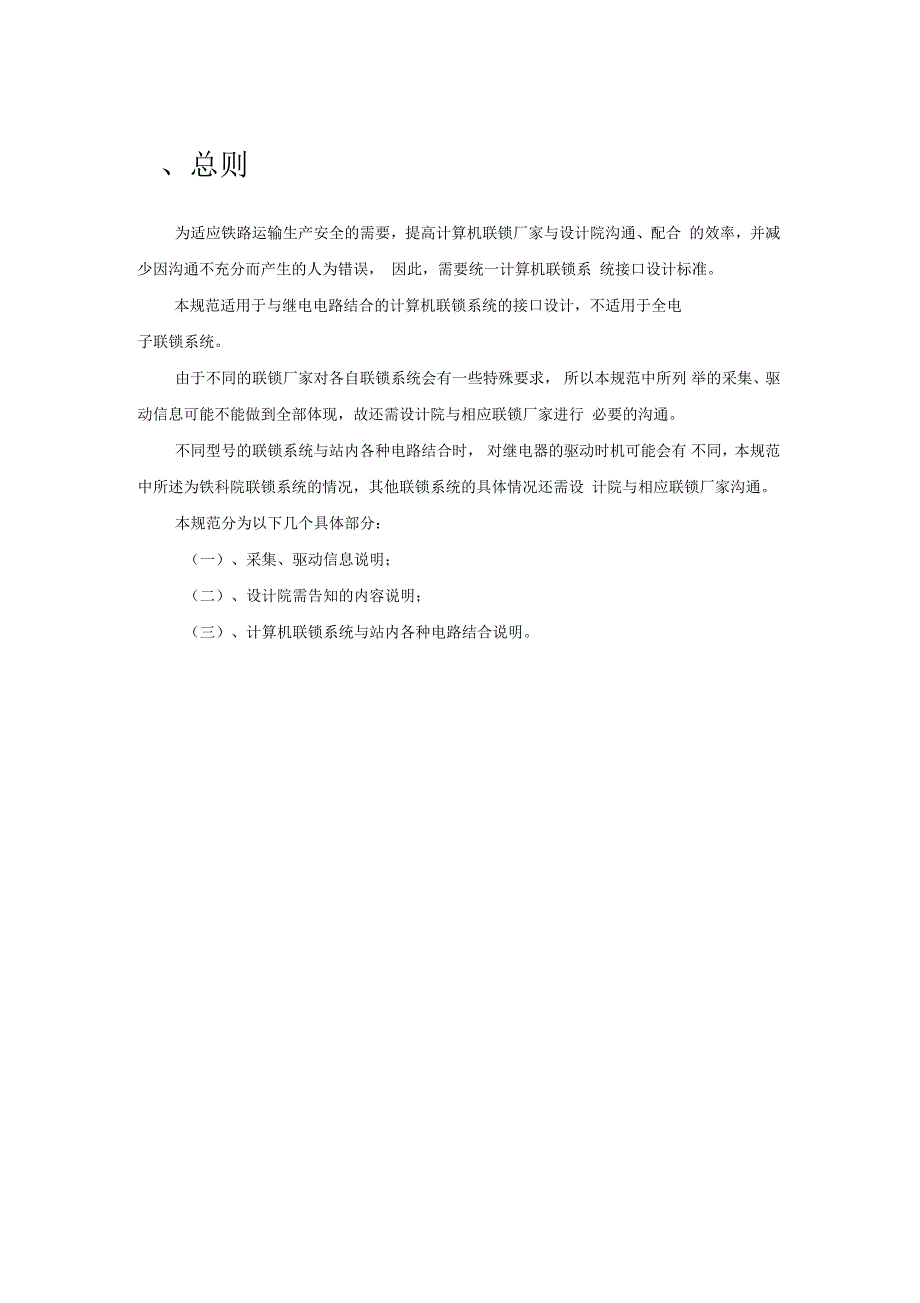 、总则

为适应铁路运输生产安全的需要，提高计算机联锁厂家与设计院沟通、配合 的效率，并减少因沟通不充分而产生的人为错误， 因此，需要统一计算机联锁系 统接口设计标准。

本规范适用于与继电电路结合的计算机联锁系统的接口设计，不适用于全电子联锁系统。

由于不同的联锁厂家对各自联锁系统会有一些特殊要求， 所以本规范中所列 举的采集、驱动信息可能不能做到全部体现，故还需设计院与相应联锁厂家进行 必要的沟通。

不同型号的联锁系统与站内各种电路结合时， 对继电器的驱动时机可能会有 不同，本规范中所述为铁科院联锁系统的情况，其他联锁系统的具体情况还需设 计院与相应联锁厂家沟通。

本规范分为以下几个具体部分：

（一）、采集、驱动信息说明；

（二）、设计院需告知的内容说明；

（三）、计算机联锁系统与站内各种电路结合说明。